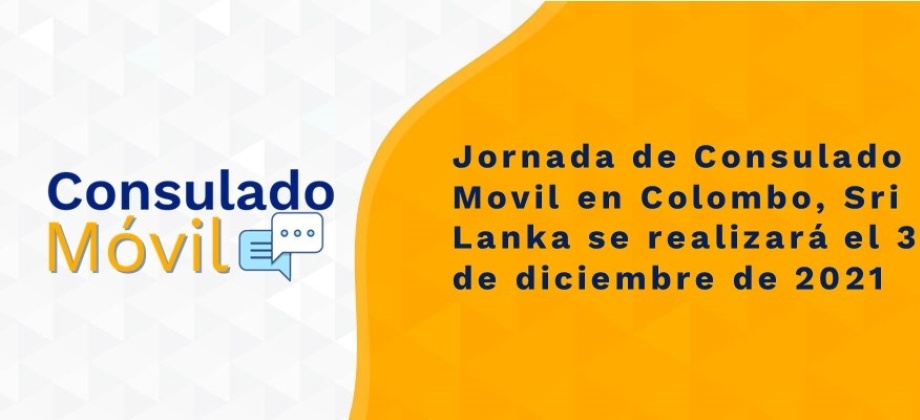 Consulado Móvil

Jornada de Consulado Movil en Colombo, Sri Lanka se realizará el 3 de diciembre de 2021